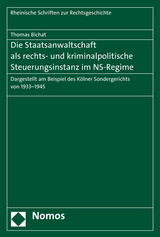 Rheinische Schriften zur Rechtsgeschichte

Thomas Bichat

Die Staatsanwaltschaft als rechts- und kriminalpolitische Steuerungsinstanz im NS-Regime

Dargestellt am Beispiel des Kölner Sondergerichts von 1933–1945

Nomos